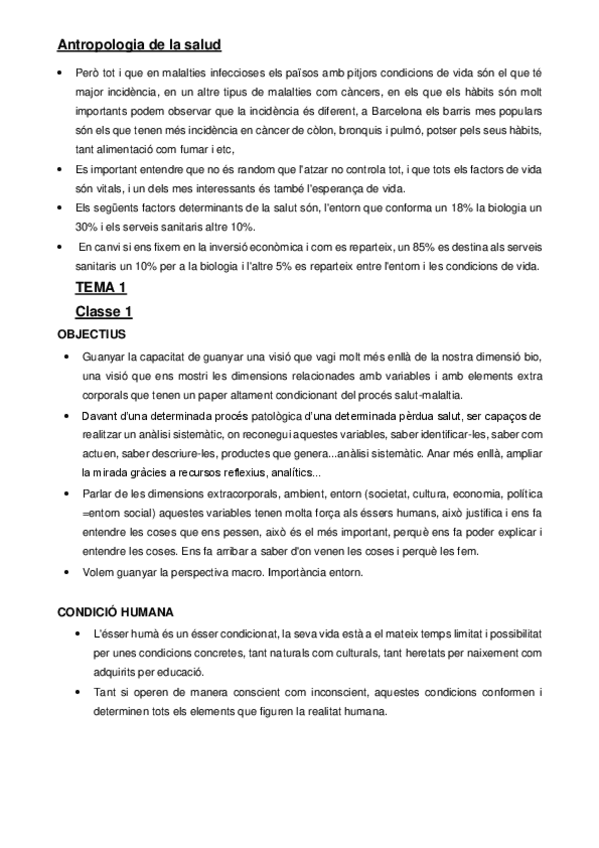 Antropologia de la salud

• Però tot i que en malalties infeccioses els països amb pitjors condicions de vida són el que té major incidència, en un altre tipus de malalties com càncers, en els que els hàbits són molt importants podem observar que la incidència és diferent, a Barcelona els barris mes populars són els que tenen més incidència en càncer de còlon, bronquis i pulmó, potser pels seus hàbits, tant alimentació com fumar i etc,

• Es important entendre que no és random que l'atzar no controla tot, i que tots els factors de vida són vitals, i un dels mes interessants és també l'esperança de vida.

• Els següents factors determinants de la salut són, l'entorn que conforma un 18% la biologia un 30% i els serveis sanitaris altre 10%.

• En canvi si ens fixem en la inversió econòmica i com es reparteix, un 85% es destina als serveis sanitaris un 10% per a la biologia i l'altre 5% es reparteix entre l'entorn i les condicions de vida.

TEMA 1

Classe 1

OBJECTIUS

• Guanyar la capacitat de guanyar una visió que vagi molt més enllà de la nostra dimensió bio, una visió que ens mostri les dimensions relacionades amb variables i amb elements extra corporals que tenen un paper altament condicionant del procés salut-malaltia.

• Davant d'una determinada procés patològica d'una determinada pèrdua salut, ser capaços de realitzar un anàlisi sistemàtic, on reconegui aquestes variables, saber identificar-les, saber com actuen, saber descriure-les, productes que genera...anàlisi sistemàtic. Anar més enllà, ampliar la mirada gràcies a recursos reflexius, analítics...

• Parlar de les dimensions extracorporals, ambient, entorn (societat, cultura, economia, política =entorn social) aquestes variables tenen molta força als éssers humans, això justifica i ens fa entendre les coses que ens pessen, això és el més important, perquè ens fa poder explicar i entendre les coses. Ens fa arribar a saber d'on venen les coses i perquè les fem.

• Volem guanyar la perspectiva macro. Importància entorn.

CONDICIÓ HUMANA

• L'ésser humà és un ésser condicionat, la seva vida està a el mateix temps limitat i possibilitat per unes condicions concretes, tant naturals com culturals, tant heretats per naixement com adquirits per educació.

• Tant si operen de manera conscient com inconscient, aquestes condicions conformen i determinen tots els elements que figuren la realitat humana.